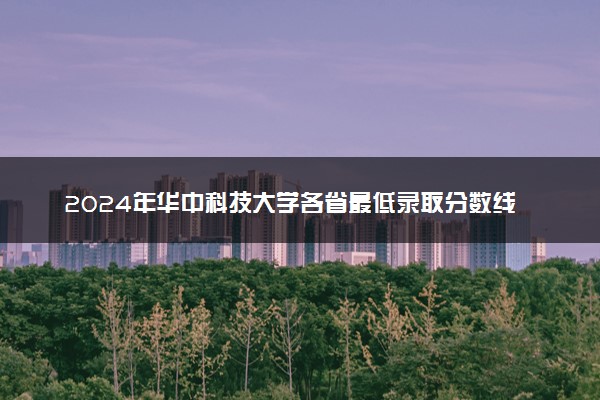 2024年华中科技大学各省最低录取分数线